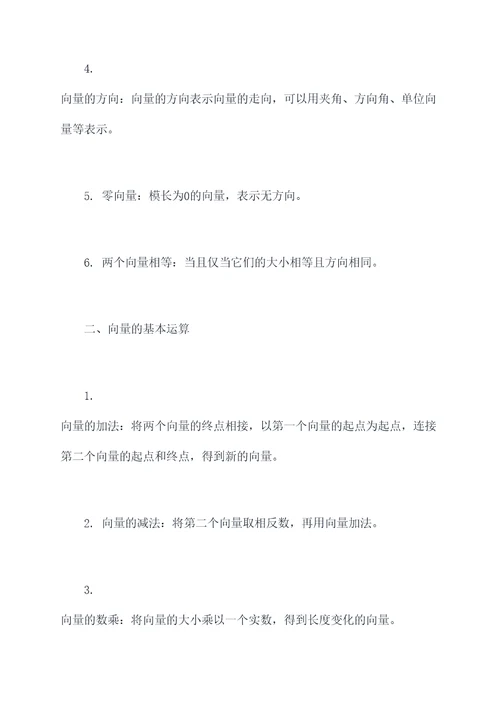 4.

向量的方向：向量的方向表示向量的走向，可以用夹角、方向角、单位向量等表示。

5. 零向量：模长为0的向量，表示无方向。

6. 两个向量相等：当且仅当它们的大小相等且方向相同。

二、向量的基本运算

1.

向量的加法：将两个向量的终点相接，以第一个向量的起点为起点，连接第二个向量的起点和终点，得到新的向量。

2. 向量的减法：将第二个向量取相反数，再用向量加法。

3.

向量的数乘：将向量的大小乘以一个实数，得到长度变化的向量。